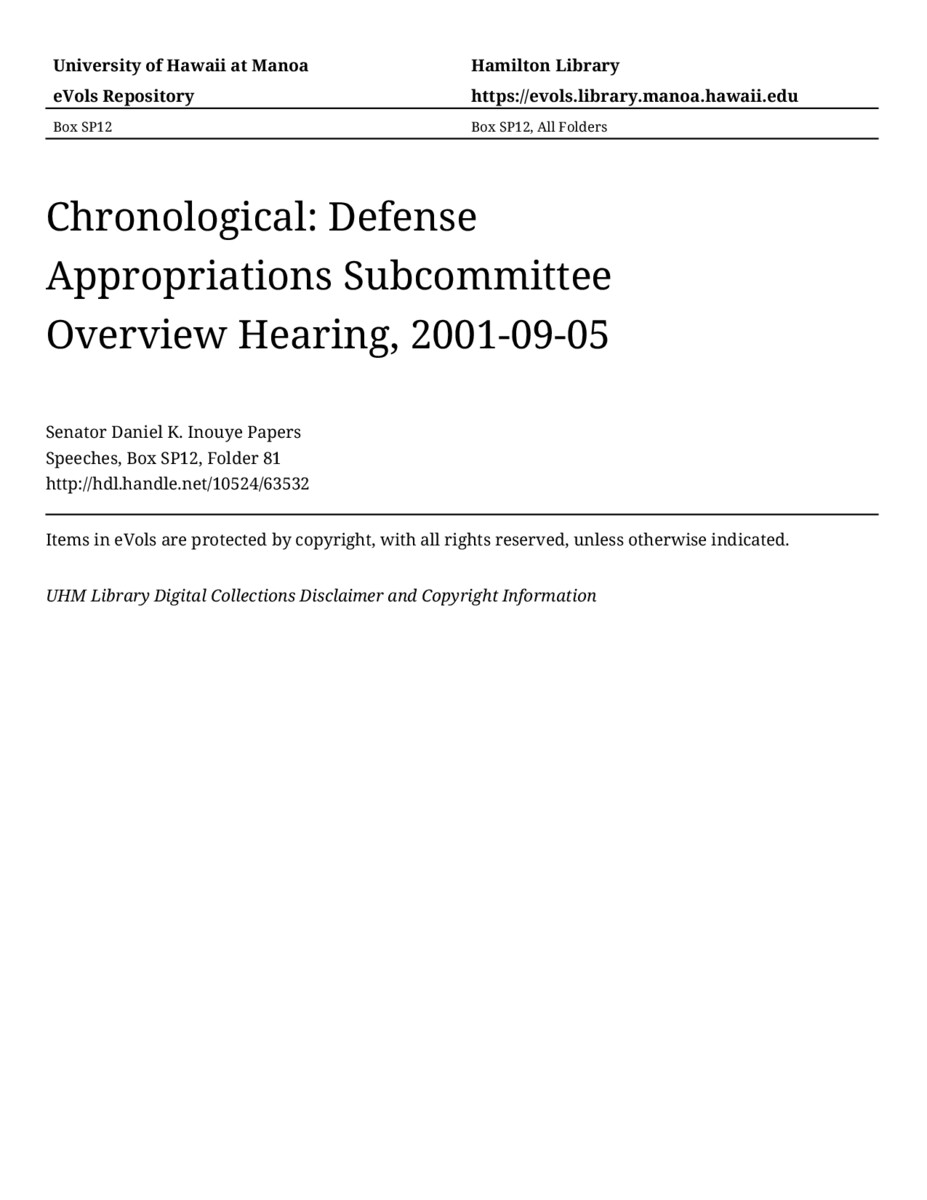 University of Hawaii at Manoa
eVols Repository

Hamilton Library
https://evols.library.manoa.hawaii.edu

Box SP12

Box SP12, All Folders

Chronological: Defense Appropriations Subcommittee Overview Hearing, 2001-09-05

Senator Daniel K. Inouye Papers
Speeches, Box SP12, Folder 81
http://hdl.handle.net/10524/63532

Items in eVols are protected by copyright, with all rights reserved, unless otherwise indicated.

UHM Library Digital Collections Disclaimer and Copyright Information